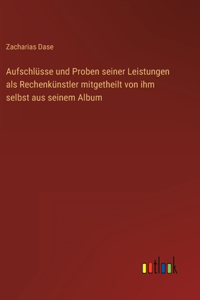 Zacharias Dase

Aufschlüsse und Proben seiner Leistungen als Rechenkünstler mitgetheilt von ihm selbst aus seinem Album

outlook